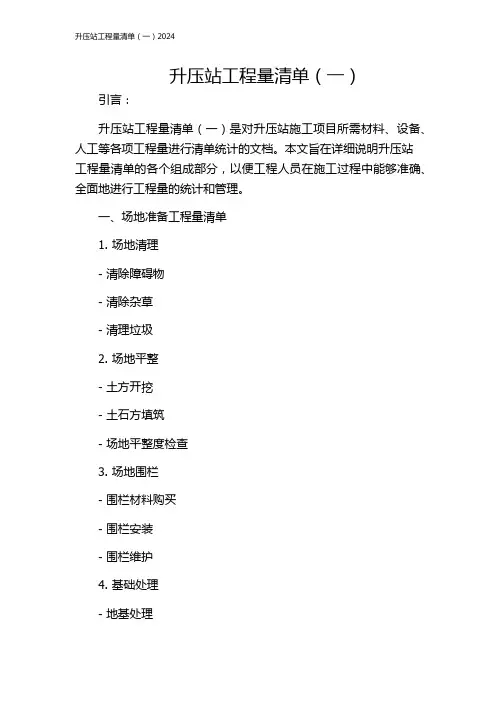 升压站工程量清单（一）2024

升压站工程量清单（一）

引言：

升压站工程量清单（一）是对升压站施工项目所需材料、设备、人工等各项工程量进行清单统计的文档。本文旨在详细说明升压站工程量清单的各个组成部分，以便工程人员在施工过程中能够准确、全面地进行工程量的统计和管理。

一、场地准备工程量清单

1. 场地清理

- 清除障碍物

- 清除杂草

- 清理垃圾

2. 场地平整

- 土方开挖

- 土石方填筑

- 场地平整度检查

3. 场地围栏

- 围栏材料购买

- 围栏安装

- 围栏维护

4. 基础处理

- 地基处理